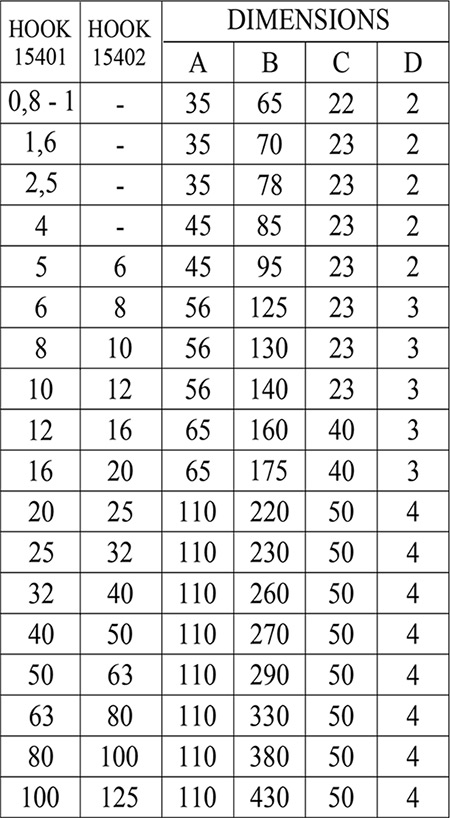 | HOOK 15401 | HOOK 15402 | DIMENSIONS | | | |
|---|---|---|---|---|---|
| | | A | B | C | D |
| 0,8 - 1 | - | 35 | 65 | 22 | 2 |
| 1,6 | - | 35 | 70 | 23 | 2 |
| 2,5 | - | 35 | 78 | 23 | 2 |
| 4 | - | 45 | 85 | 23 | 2 |
| 5 | 6 | 45 | 95 | 23 | 2 |
| 6 | 8 | 56 | 125 | 23 | 3 |
| 8 | 10 | 56 | 130 | 23 | 3 |
| 10 | 12 | 56 | 140 | 23 | 3 |
| 12 | 16 | 65 | 160 | 40 | 3 |
| 16 | 20 | 65 | 175 | 40 | 3 |
| 20 | 25 | 110 | 220 | 50 | 4 |
| 25 | 32 | 110 | 230 | 50 | 4 |
| 32 | 40 | 110 | 260 | 50 | 4 |
| 40 | 50 | 110 | 270 | 50 | 4 |
| 50 | 63 | 110 | 290 | 50 | 4 |
| 63 | 80 | 110 | 330 | 50 | 4 |
| 80 | 100 | 110 | 380 | 50 | 4 |
| 100 | 125 | 110 | 430 | 50 | 4 |